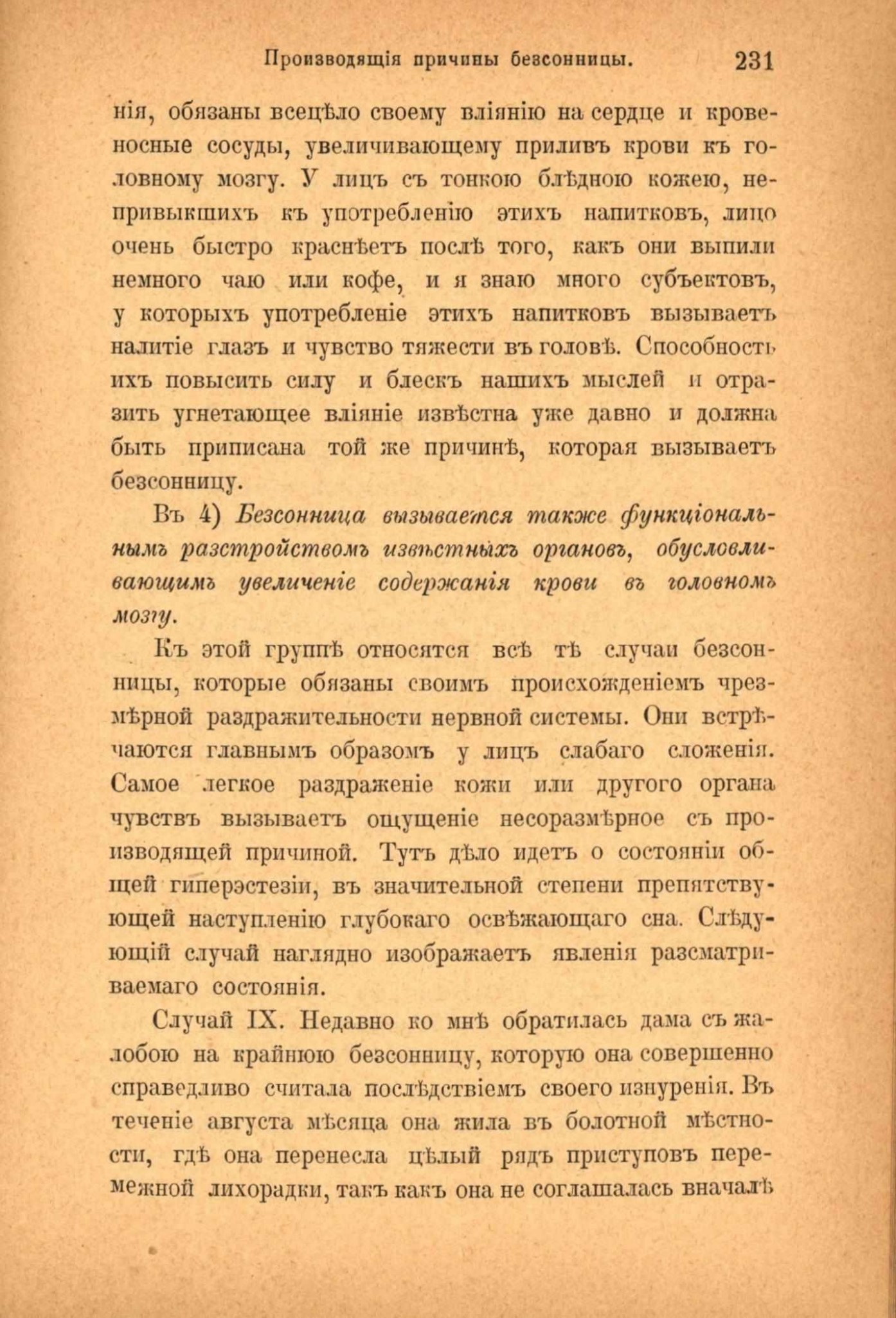 Производящія причины безсонницы. 231

нія, обязаны всецѣло своему вліянію на сердце и кровеносные сосуды, увеличивающему приливъ крови къ головному мозгу. У лицъ съ тонкою блѣдною кожею, непривыкшихъ къ употребленію этихъ напитковъ, лицо очень быстро краснѣетъ послѣ того, какъ они выпили немного чаю или кофе, и я знаю много субъектовъ, у которыхъ употребленіе этихъ напитковъ вызываетъ налитіе глазъ и чувство тяжести въ головѣ. Способность ихъ повысить силу и блескъ нашихъ мыслей и отразить угнетающее вліяніе извѣстна уже давно и должна быть приписана той же причинѣ, которая вызываетъ безсонницу.

Въ 4) Безсонница вызывается также функціональнымъ разстройствомъ извѣстныхъ органовъ, обусловливающимъ увеличеніе содержанія крови въ головномъ мозгу.

Къ этой группѣ относятся всѣ тѣ случаи безсонницы, которые обязаны своимъ происхожденіемъ чрезмѣрной раздражительности нервной системы. Они встрѣчаются главнымъ образомъ у лицъ слабаго сложенія. Самое легкое раздраженіе кожи или другого органа чувствъ вызываетъ ощущеніе несоразмѣрное съ производящей причиной. Тутъ дѣло идетъ о состояніи общей гиперэстезіи, въ значительной степени препятствующей наступленію глубокаго освѣжающаго сна. Слѣдующій случай наглядно изображаетъ явленія разсматриваемаго состоянія.

Случай IX. Недавно ко мнѣ обратилась дама съ жалобою на крайнюю безсонницу, которую она совершенно справедливо считала послѣдствіемъ своего изнуренія. Въ теченіе августа мѣсяца она жила въ болотной мѣстности, гдѣ она перенесла цѣлый рядъ приступовъ перемежной лихорадки, такъ какъ она не соглашалась вначалѣ